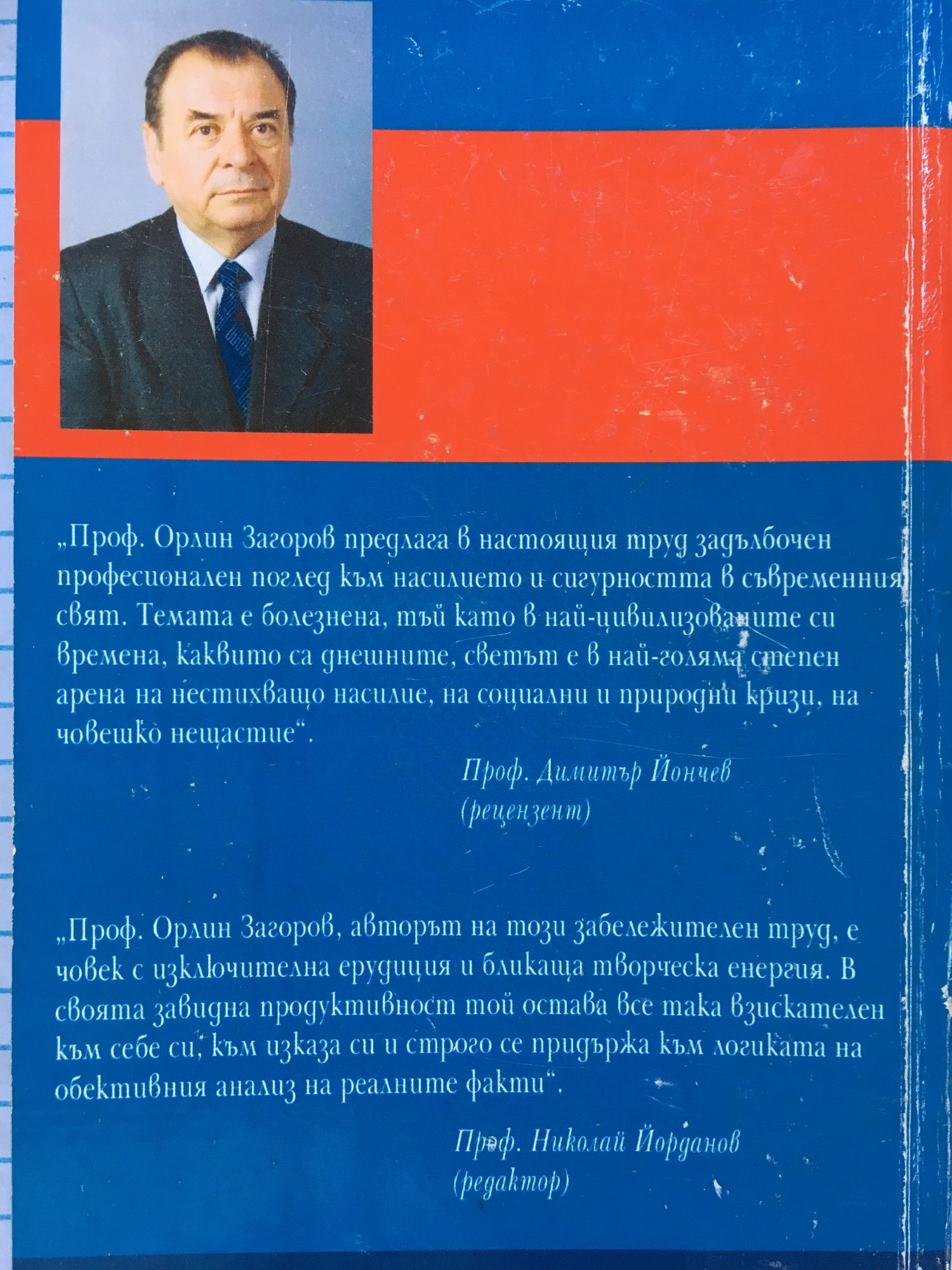 „Проф. Орлин Загоров предлага в настоящия труд задълбочен професионален поглед към насилието и сигурността в съвременния свят. Темата е болезнена, тъй като в най-цивилизованите си времена, каквито са днешните, светът е в най-голяма степен арена на нестихващо насилие, на социални и природни кризи, на човешко нещастие“.

Проф. Димитър Йончев
(рецензент)

„Проф. Орлин Загоров, авторът на този забележителен труд, е човек с изключителна ерудиция и бликаща творческа енергия. В своята завидна продуктивност той остава все така взискателен към себе си, към изказа си и строго се придържа към логиката на обективния анализ на реалните факти“.

Проф. Николай Йорданов
(редактор)